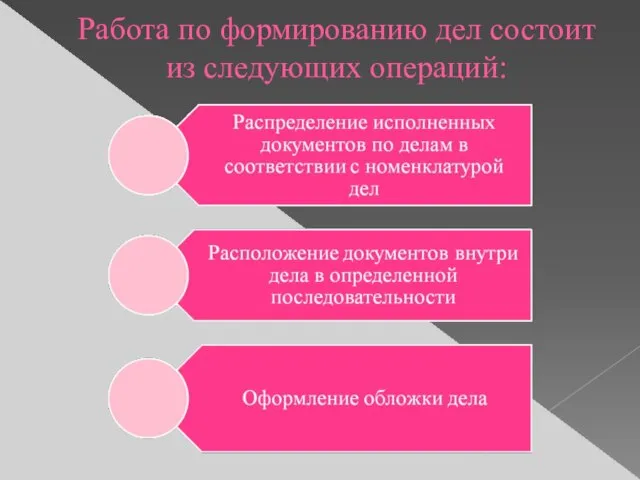 Работа по формированию дел состоит из следующих операций:

Распределение исполненных документов по делам в соответствии с номенклатурой дел

Расположение документов внутри дела в определенной последовательности

Оформление обложки дела